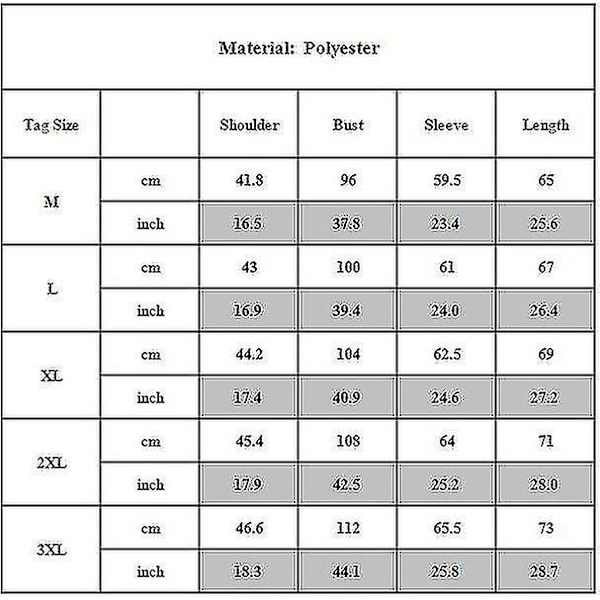 Material: Polyester

| Tag Size | | Shoulder | Bust | Sleeve | Length |
|---|---|---|---|---|---|
| M | cm | 41.8 | 96 | 59.5 | 65 |
| | inch | 16.5 | 37.8 | 23.4 | 25.6 |
| L | cm | 43 | 100 | 61 | 67 |
| | inch | 16.9 | 39.4 | 24.0 | 26.4 |
| XL | cm | 44.2 | 104 | 62.5 | 69 |
| | inch | 17.4 | 40.9 | 24.6 | 27.2 |
| 2XL | cm | 45.4 | 108 | 64 | 71 |
| | inch | 17.9 | 42.5 | 25.2 | 28.0 |
| 3XL | cm | 46.6 | 112 | 65.5 | 73 |
| | inch | 18.3 | 44.1 | 25.8 | 28.7 |